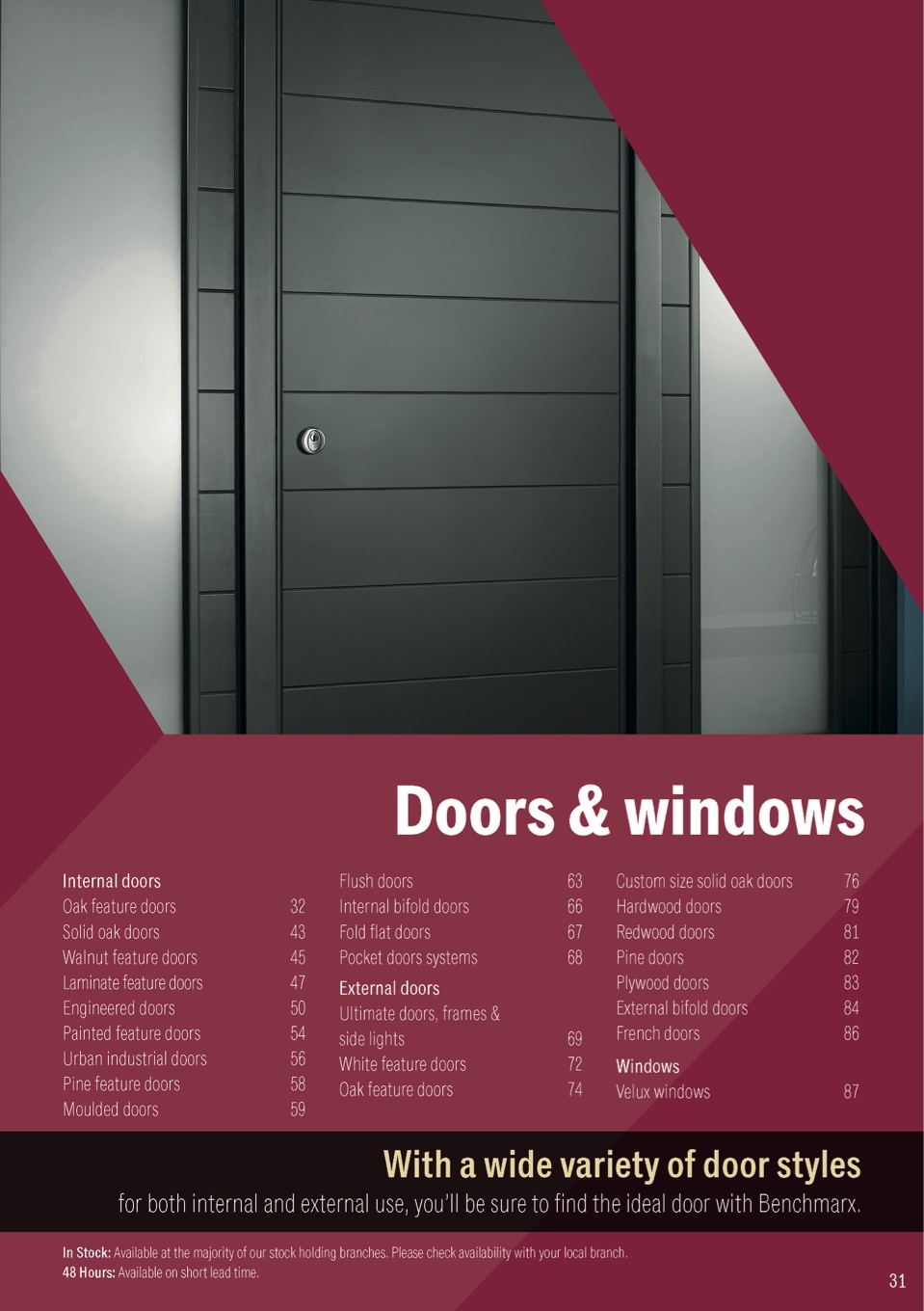 Doors & windows

Internal doors
Oak feature doors 32
Solid oak doors 43
Walnut feature doors 45
Laminate feature doors 47
Engineered doors 50
Painted feature doors 54
Urban industrial doors 56
Pine feature doors 58
Moulded doors 59

Flush doors 63
Internal bifold doors 66
Fold flat doors 67
Pocket doors systems 68
External doors
Ultimate doors, frames & side lights 69
White feature doors 72
Oak feature doors 74

Custom size solid oak doors 76
Hardwood doors 79
Redwood doors 81
Pine doors 82
Plywood doors 83
External bifold doors 84
French doors 86
Windows
Velux windows 87

With a wide variety of door styles

for both internal and external use, you'll be sure to find the ideal door with Benchmarx.

In Stock: Available at the majority of our stock holding branches. Please check availability with your local branch.
48 Hours: Available on short lead time.

31